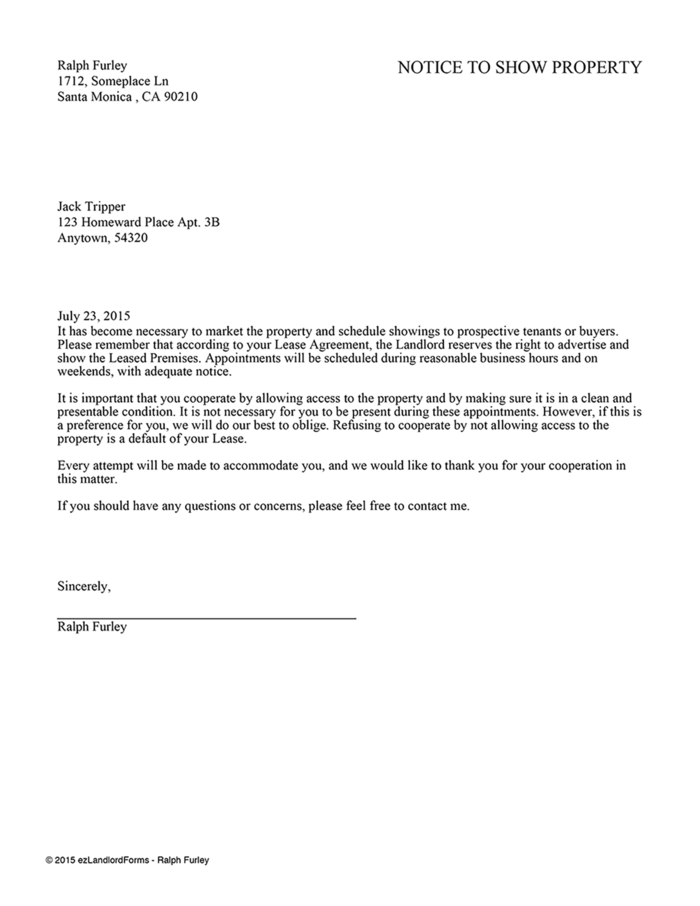 Ralph Furley
1712, Someplace Ln
Santa Monica , CA 90210

NOTICE TO SHOW PROPERTY

Jack Tripper
123 Homeward Place Apt. 3B
Anytown, 54320

July 23, 2015
It has become necessary to market the property and schedule showings to prospective tenants or buyers. Please remember that according to your Lease Agreement, the Landlord reserves the right to advertise and show the Leased Premises. Appointments will be scheduled during reasonable business hours and on weekends, with adequate notice.

It is important that you cooperate by allowing access to the property and by making sure it is in a clean and presentable condition. It is not necessary for you to be present during these appointments. However, if this is a preference for you, we will do our best to oblige. Refusing to cooperate by not allowing access to the property is a default of your Lease.

Every attempt will be made to accommodate you, and we would like to thank you for your cooperation in this matter.

If you should have any questions or concerns, please feel free to contact me.

Sincerely,

Ralph Furley

© 2015 ezLandlordForms - Ralph Furley